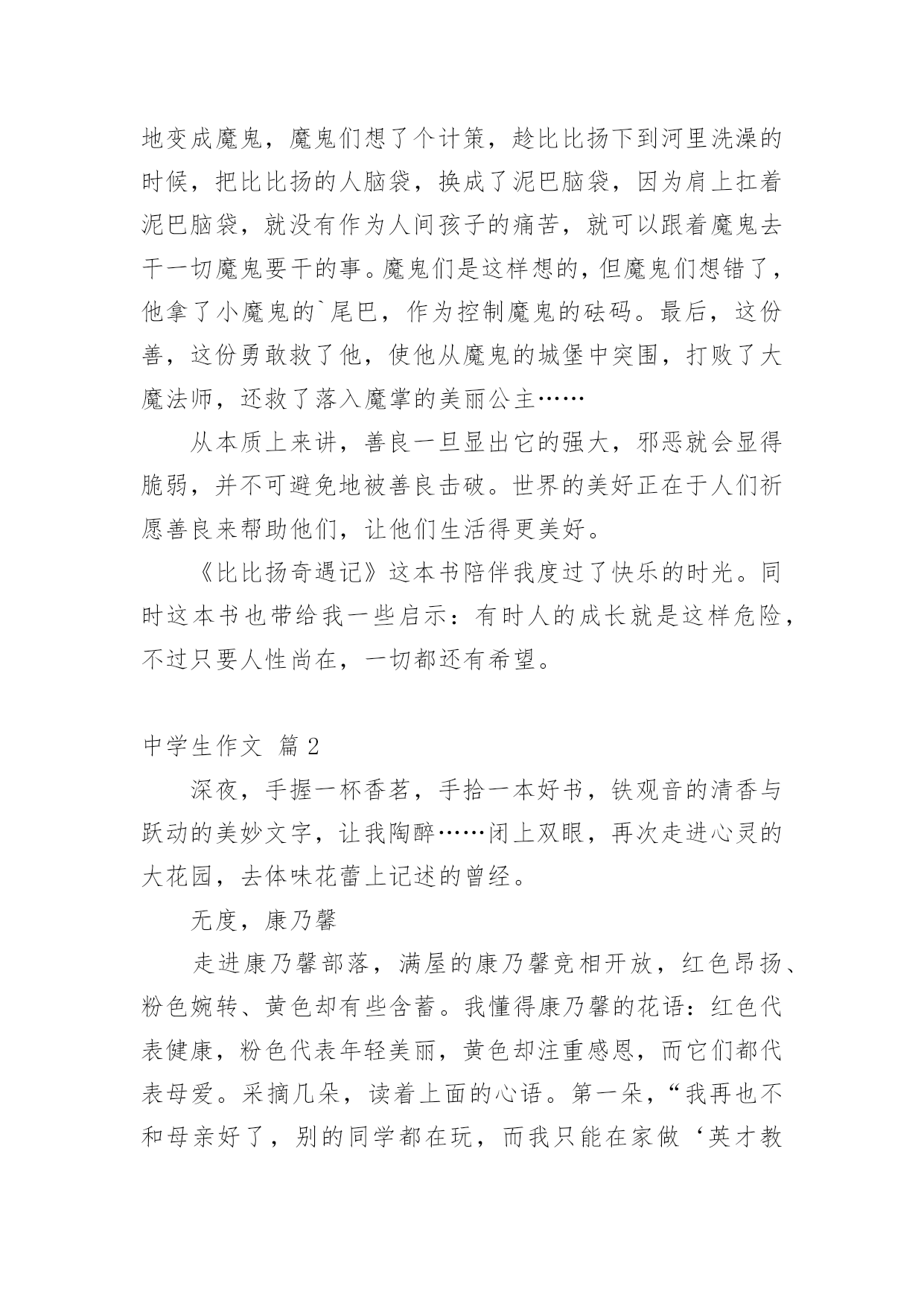 地变成魔鬼，魔鬼们想了个计策，趁比比扬下到河里洗澡的时候，把比比扬的人脑袋，换成了泥巴脑袋，因为肩上扛着泥巴脑袋，就没有作为人间孩子的痛苦，就可以跟着魔鬼去干一切魔鬼要干的事。魔鬼们是这样想的，但魔鬼们想错了，他拿了小魔鬼的`尾巴，作为控制魔鬼的砝码。最后，这份善，这份勇敢救了他，使他从魔鬼的城堡中突围，打败了大魔法师，还救了落入魔掌的美丽公主……

从本质上来讲，善良一旦显出它的强大，邪恶就会显得脆弱，并不可避免地被善良击破。世界的美好正在于人们祈愿善良来帮助他们，让他们生活得更美好。

《比比扬奇遇记》这本书陪伴我度过了快乐的时光。同时这本书也带给我一些启示：有时人的成长就是这样危险，不过只要人性尚在，一切都还有希望。

中学生作文 篇2

深夜，手握一杯香茗，手拾一本好书，铁观音的清香与跃动的美妙文字，让我陶醉……闭上双眼，再次走进心灵的大花园，去体味花蕾上记述的曾经。

无度，康乃馨

走进康乃馨部落，满屋的康乃馨竞相开放，红色昂扬、粉色婉转、黄色却有些含蓄。我懂得康乃馨的花语：红色代表健康，粉色代表年轻美丽，黄色却注重感恩，而它们都代表母爱。采摘几朵，读着上面的心语。第一朵，“我再也不和母亲好了，别的同学都在玩，而我只能在家做‘英才教